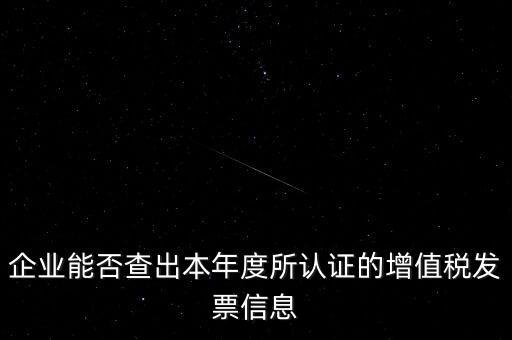 企业能否查出本年度所认证的增值税发票信息